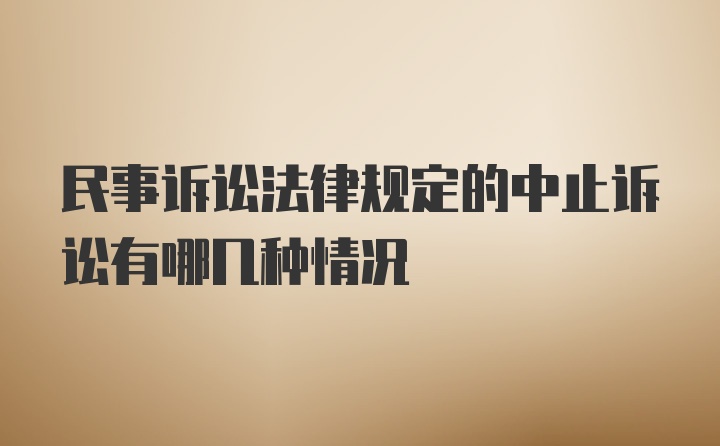 民事诉讼法律规定的中止诉讼有哪几种情况